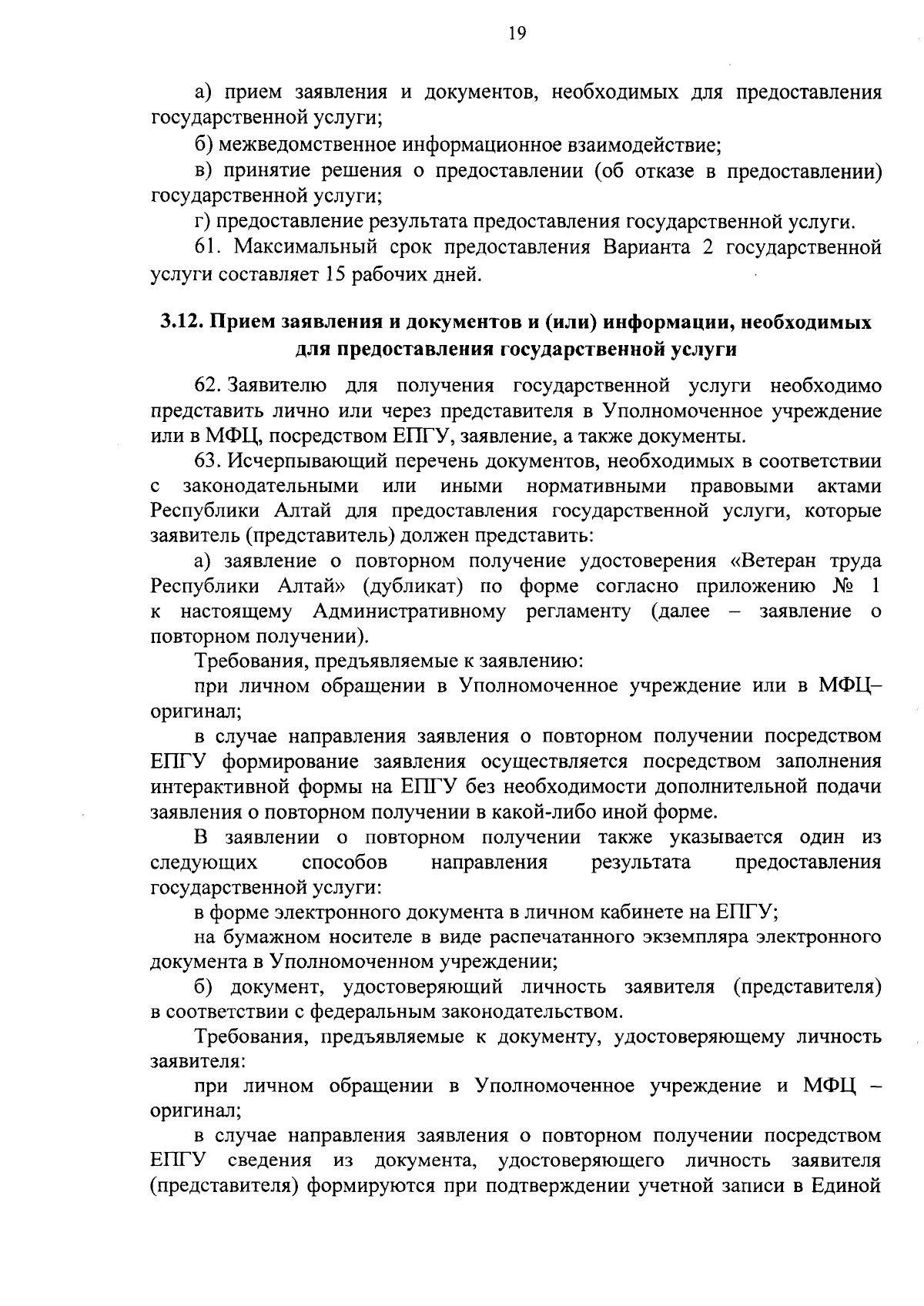 19

а) прием заявления и документов, необходимых для предоставления государственной услуги;

б) межведомственное информационное взаимодействие;

в) принятие решения о предоставлении (об отказе в предоставлении) государственной услуги;

г) предоставление результата предоставления государственной услуги.

61. Максимальный срок предоставления Варианта 2 государственной услуги составляет 15 рабочих дней.

3.12. Прием заявления и документов и (или) информации, необходимых для предоставления государственной услуги

62. Заявителю для получения государственной услуги необходимо представить лично или через представителя в Уполномоченное учреждение или в МФЦ, посредством ЕПГУ, заявление, а также документы.

63. Исчерпывающий перечень документов, необходимых в соответствии с законодательными или иными нормативными правовыми актами Республики Алтай для предоставления государственной услуги, которые заявитель (представитель) должен представить:

а) заявление о повторном получение удостоверения «Ветеран труда Республики Алтай» (дубликат) по форме согласно приложению № 1 к настоящему Административному регламенту (далее – заявление о повторном получении).

Требования, предъявляемые к заявлению:

при личном обращении в Уполномоченное учреждение или в МФЦ– оригинал;

в случае направления заявления о повторном получении посредством ЕПГУ формирование заявления осуществляется посредством заполнения интерактивной формы на ЕПГУ без необходимости дополнительной подачи заявления о повторном получении в какой-либо иной форме.

В заявлении о повторном получении также указывается один из следующих способов направления результата предоставления государственной услуги:

в форме электронного документа в личном кабинете на ЕПГУ;

на бумажном носителе в виде распечатанного экземпляра электронного документа в Уполномоченном учреждении;

б) документ, удостоверяющий личность заявителя (представителя) в соответствии с федеральным законодательством.

Требования, предъявляемые к документу, удостоверяющему личность заявителя:

при личном обращении в Уполномоченное учреждение и МФЦ – оригинал;

в случае направления заявления о повторном получении посредством ЕПГУ сведения из документа, удостоверяющего личность заявителя (представителя) формируются при подтверждении учетной записи в Единой